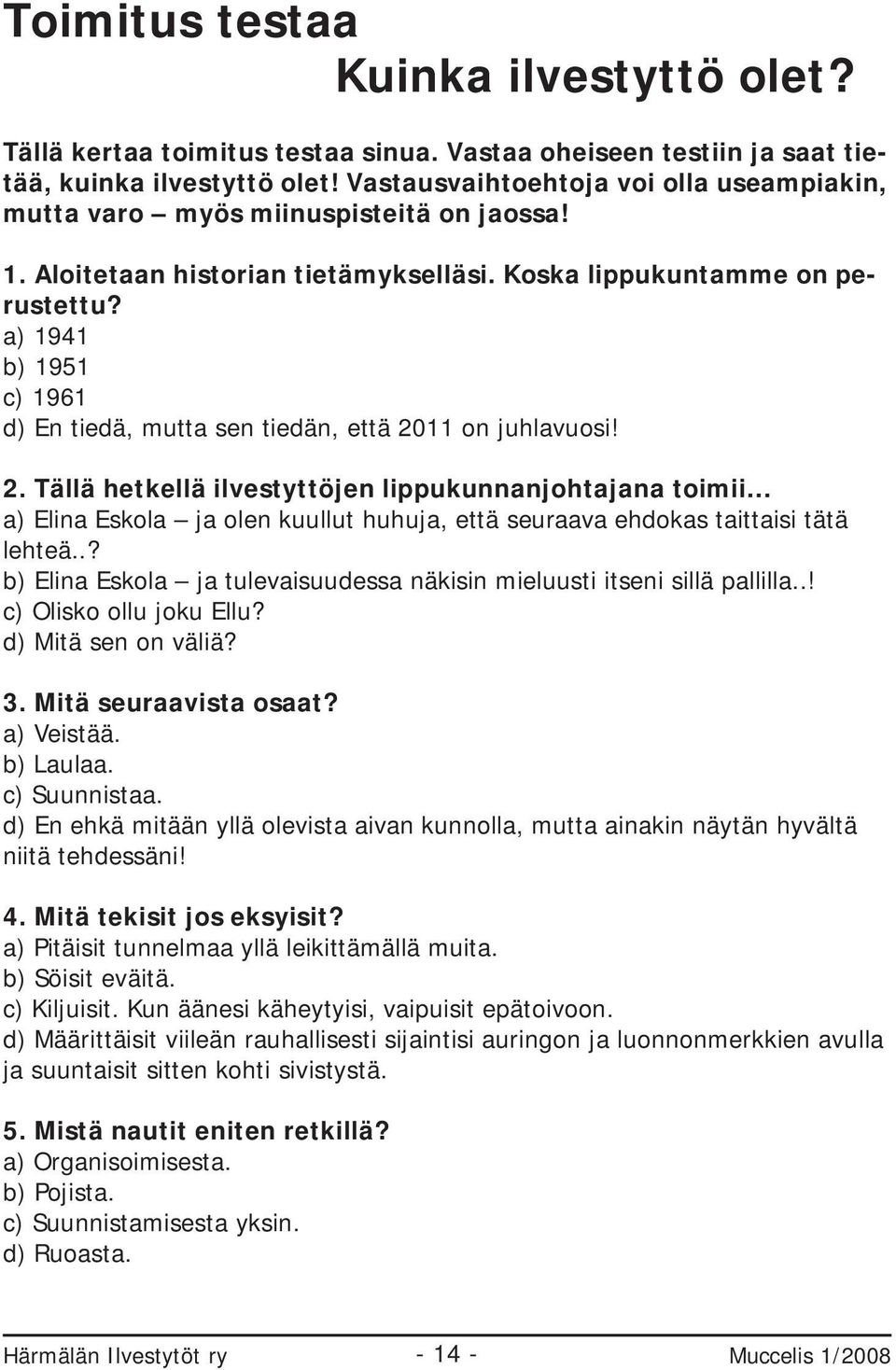 Toimitus testaa
Kuinka ilvestyttö olet?

Tällä kertaa toimitus testaa sinua. Vastaa oheiseen testiin ja saat tietää, kuinka ilvestyttö olet! Vastausvaihtoehtoja voi olla useampiakin, mutta varo – myös miinuspisteitä on jaossa!

1. Aloitetaan historian tietämykselläsi. Koska lippukuntamme on perustettu?
a) 1941
b) 1951
c) 1961
d) En tiedä, mutta sen tiedän, että 2011 on juhlavuosi!

2. Tällä hetkellä ilvestyttöjen lippukunnanjohtajana toimii...
a) Elina Eskola – ja olen kuullut huhuja, että seuraava ehdokas taittaisi tätä lehteä..?
b) Elina Eskola – ja tulevaisuudessa näkisin mieluusti itseni sillä pallilla..!
c) Olisko ollu joku Ellu?
d) Mitä sen on väliä?

3. Mitä seuraavista osaat?
a) Veistää.
b) Laulaa.
c) Suunnistaa.
d) En ehkä mitään yllä olevista aivan kunnolla, mutta ainakin näytän hyvältä niitä tehdessäni!

4. Mitä tekisit jos eksyisit?
a) Pitäisit tunnelmaa yllä leikittämällä muita.
b) Söisit eväitä.
c) Kiljuisit. Kun äänesi käheytyisi, vaipuisit epätoivoon.
d) Määrittäisit viileän rauhallisesti sijaintisi auringon ja luonnonmerkkien avulla ja suuntaisit sitten kohti sivistystä.

5. Mistä nautit eniten retkillä?
a) Organisoimisesta.
b) Pojista.
c) Suunnistamisesta yksin.
d) Ruoasta.

Härmälän Ilvestytöt ry - 14 - Muccelis 1/2008